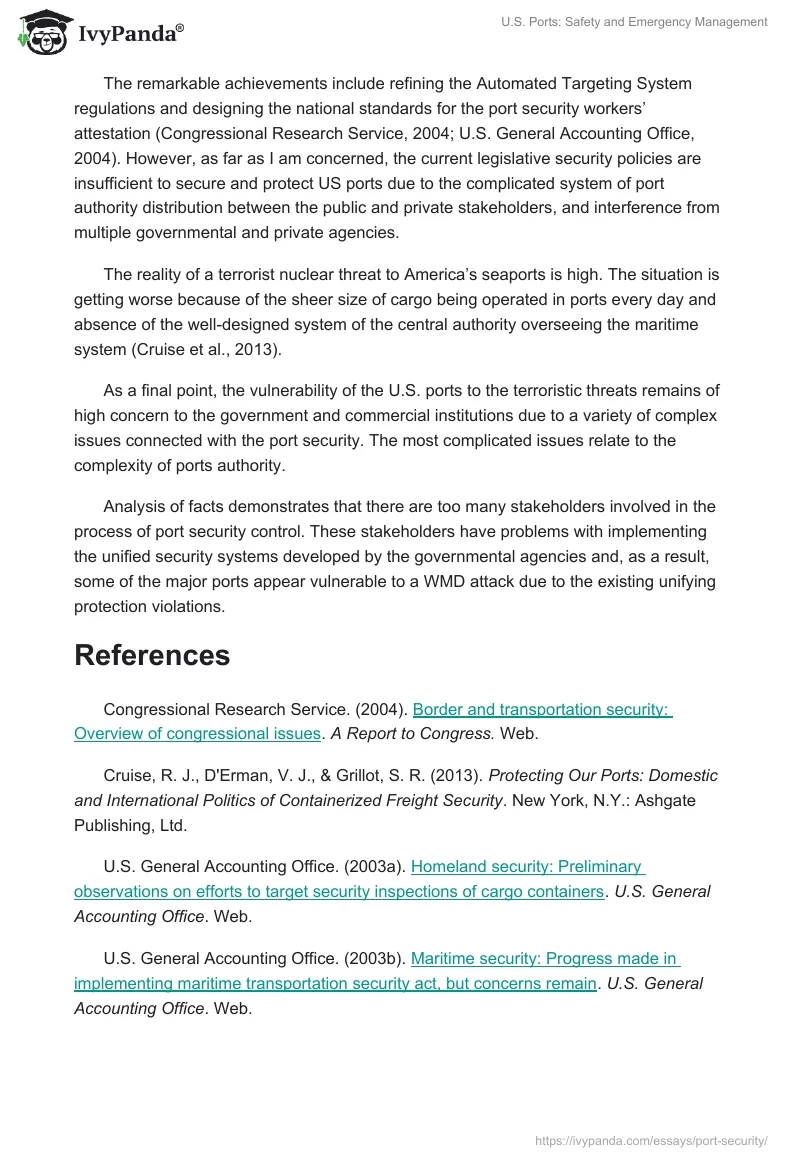 IvyPanda®

U.S. Ports: Safety and Emergency Management

The remarkable achievements include refining the Automated Targeting System regulations and designing the national standards for the port security workers' attestation (Congressional Research Service, 2004; U.S. General Accounting Office, 2004). However, as far as I am concerned, the current legislative security policies are insufficient to secure and protect US ports due to the complicated system of port authority distribution between the public and private stakeholders, and interference from multiple governmental and private agencies.

The reality of a terrorist nuclear threat to America's seaports is high. The situation is getting worse because of the sheer size of cargo being operated in ports every day and absence of the well-designed system of the central authority overseeing the maritime system (Cruise et al., 2013).

As a final point, the vulnerability of the U.S. ports to the terroristic threats remains of high concern to the government and commercial institutions due to a variety of complex issues connected with the port security. The most complicated issues relate to the complexity of ports authority.

Analysis of facts demonstrates that there are too many stakeholders involved in the process of port security control. These stakeholders have problems with implementing the unified security systems developed by the governmental agencies and, as a result, some of the major ports appear vulnerable to a WMD attack due to the existing unifying protection violations.

References

Congressional Research Service. (2004). Border and transportation security: Overview of congressional issues. A Report to Congress. Web.

Cruise, R. J., D'Erman, V. J., & Grillot, S. R. (2013). Protecting Our Ports: Domestic and International Politics of Containerized Freight Security. New York, N.Y.: Ashgate Publishing, Ltd.

U.S. General Accounting Office. (2003a). Homeland security: Preliminary observations on efforts to target security inspections of cargo containers. U.S. General Accounting Office. Web.

U.S. General Accounting Office. (2003b). Maritime security: Progress made in implementing maritime transportation security act, but concerns remain. U.S. General Accounting Office. Web.

https://ivypanda.com/essays/port-security/